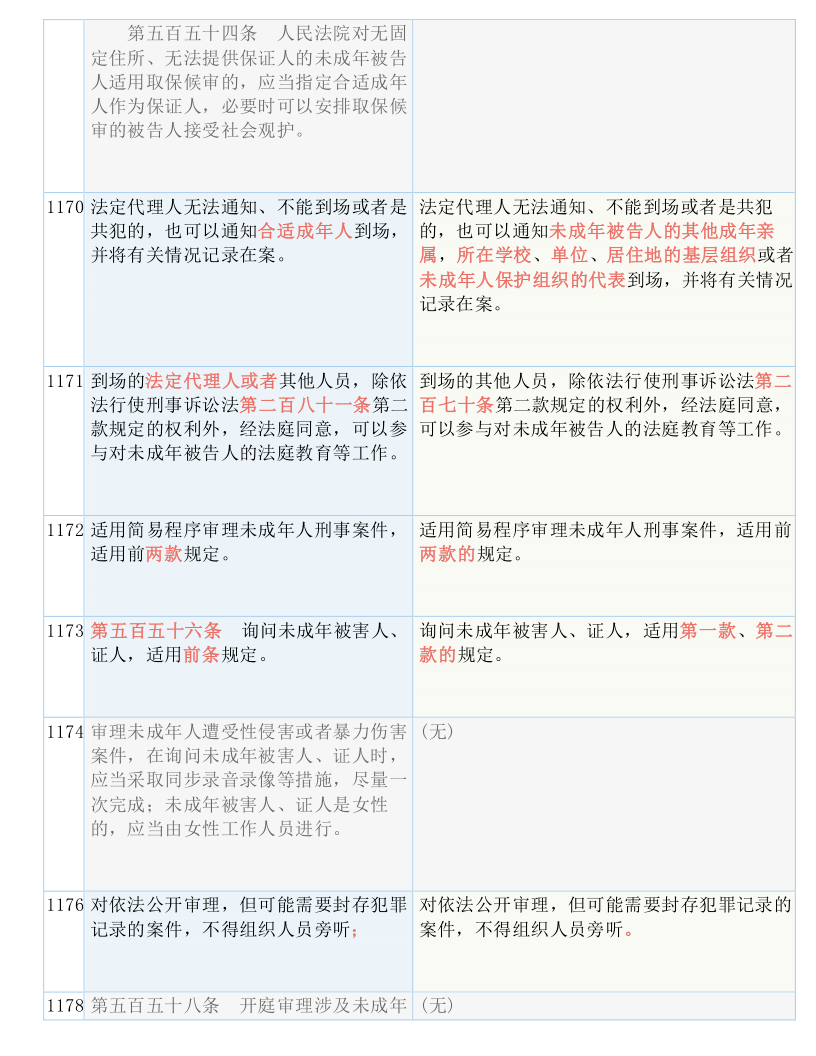 | | | |
|---|---|---|
| | 第五百五十四条　人民法院对无固定住所、无法提供保证人的未成年被告人适用取保候审的，应当指定合适成年人作为保证人，必要时可以安排取保候审的被告人接受社会观护。 | |
| 1170 | 法定代理人无法通知、不能到场或者是共犯的，也可以通知合适成年人到场，并将有关情况记录在案。 | 法定代理人无法通知、不能到场或者是共犯的，也可以通知未成年被告人的其他成年亲属，所在学校、单位、居住地的基层组织或者未成年人保护组织的代表到场，并将有关情况记录在案。 |
| 1171 | 到场的法定代理人或者其他人员，除依法行使刑事诉讼法第二百八十一条第二款规定的权利外，经法庭同意，可以参与对未成年被告人的法庭教育等工作。 | 到场的其他人员，除依法行使刑事诉讼法第二百七十条第二款规定的权利外，经法庭同意，可以参与对未成年被告人的法庭教育等工作。 |
| 1172 | 适用简易程序审理未成年人刑事案件，适用前两款规定。 | 适用简易程序审理未成年人刑事案件，适用前两款的规定。 |
| 1173 | 第五百五十六条　询问未成年被害人、证人，适用前条规定。 | 询问未成年被害人、证人，适用第一款、第二款的规定。 |
| 1174 | 审理未成年人遭受性侵害或者暴力伤害案件，在询问未成年被害人、证人时，应当采取同步录音录像等措施，尽量一次完成；未成年被害人、证人是女性的，应当由女性工作人员进行。 | （无） |
| 1176 | 对依法公开审理，但可能需要封存犯罪记录的案件，不得组织人员旁听； | 对依法公开审理，但可能需要封存犯罪记录的案件，不得组织人员旁听。 |
| 1178 | 第五百五十八条　开庭审理涉及未成年 | （无） |